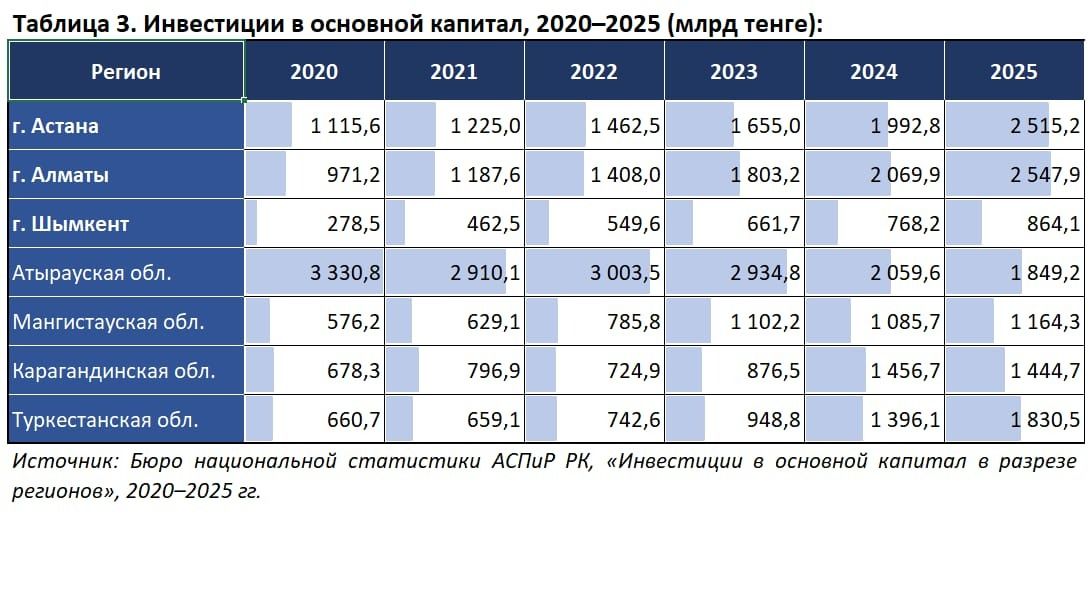 Таблица 3. Инвестиции в основной капитал, 2020–2025 (млрд тенге):

| Регион | 2020 | 2021 | 2022 | 2023 | 2024 | 2025 |
|---|---|---|---|---|---|---|
| г. Астана | 1 115,6 | 1 225,0 | 1 462,5 | 1 655,0 | 1 992,8 | 2 515,2 |
| г. Алматы | 971,2 | 1 187,6 | 1 408,0 | 1 803,2 | 2 069,9 | 2 547,9 |
| г. Шымкент | 278,5 | 462,5 | 549,6 | 661,7 | 768,2 | 864,1 |
| Атырауская обл. | 3 330,8 | 2 910,1 | 3 003,5 | 2 934,8 | 2 059,6 | 1 849,2 |
| Мангистауская обл. | 576,2 | 629,1 | 785,8 | 1 102,2 | 1 085,7 | 1 164,3 |
| Карагандинская обл. | 678,3 | 796,9 | 724,9 | 876,5 | 1 456,7 | 1 444,7 |
| Туркестанская обл. | 660,7 | 659,1 | 742,6 | 948,8 | 1 396,1 | 1 830,5 |

Источник: Бюро национальной статистики АСПиР РК, «Инвестиции в основной капитал в разрезе регионов», 2020–2025 гг.